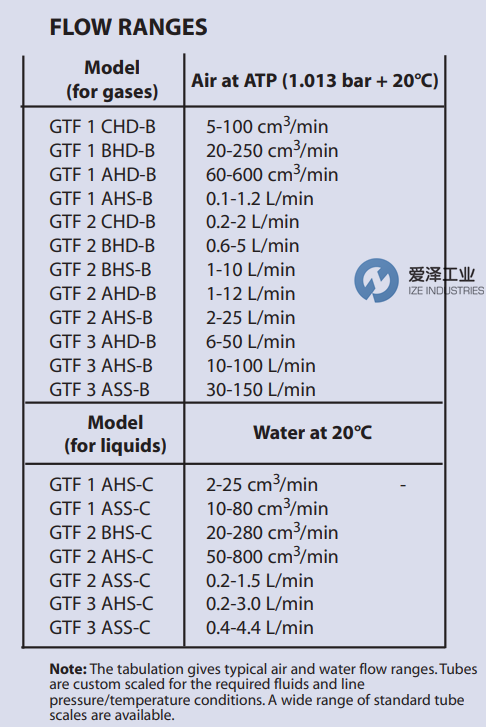 FLOW RANGES

| Model (for gases) | Air at ATP (1.013 bar + 20°C) |
|---|---|
| GTF 1 CHD-B | 5-100 $cm^3$/min |
| GTF 1 BHD-B | 20-250 $cm^3$/min |
| GTF 1 AHD-B | 60-600 $cm^3$/min |
| GTF 1 AHS-B | 0.1-1.2 L/min |
| GTF 2 CHD-B | 0.2-2 L/min |
| GTF 2 BHD-B | 0.6-5 L/min |
| GTF 2 BHS-B | 1-10 L/min |
| GTF 2 AHD-B | 1-12 L/min |
| GTF 2 AHS-B | 2-25 L/min |
| GTF 3 AHD-B | 6-50 L/min |
| GTF 3 AHS-B | 10-100 L/min |
| GTF 3 ASS-B | 30-150 L/min |
| Model (for liquids) | Water at 20°C |
| GTF 1 AHS-C | 2-25 $cm^3$/min - |
| GTF 1 ASS-C | 10-80 $cm^3$/min |
| GTF 2 BHS-C | 20-280 $cm^3$/min |
| GTF 2 AHS-C | 50-800 $cm^3$/min |
| GTF 2 ASS-C | 0.2-1.5 L/min |
| GTF 3 AHS-C | 0.2-3.0 L/min |
| GTF 3 ASS-C | 0.4-4.4 L/min |

Note: The tabulation gives typical air and water flow ranges. Tubes are custom scaled for the required fluids and line pressure/temperature conditions. A wide range of standard tube scales are available.

爱泽工业
IZE INDUSTRIES